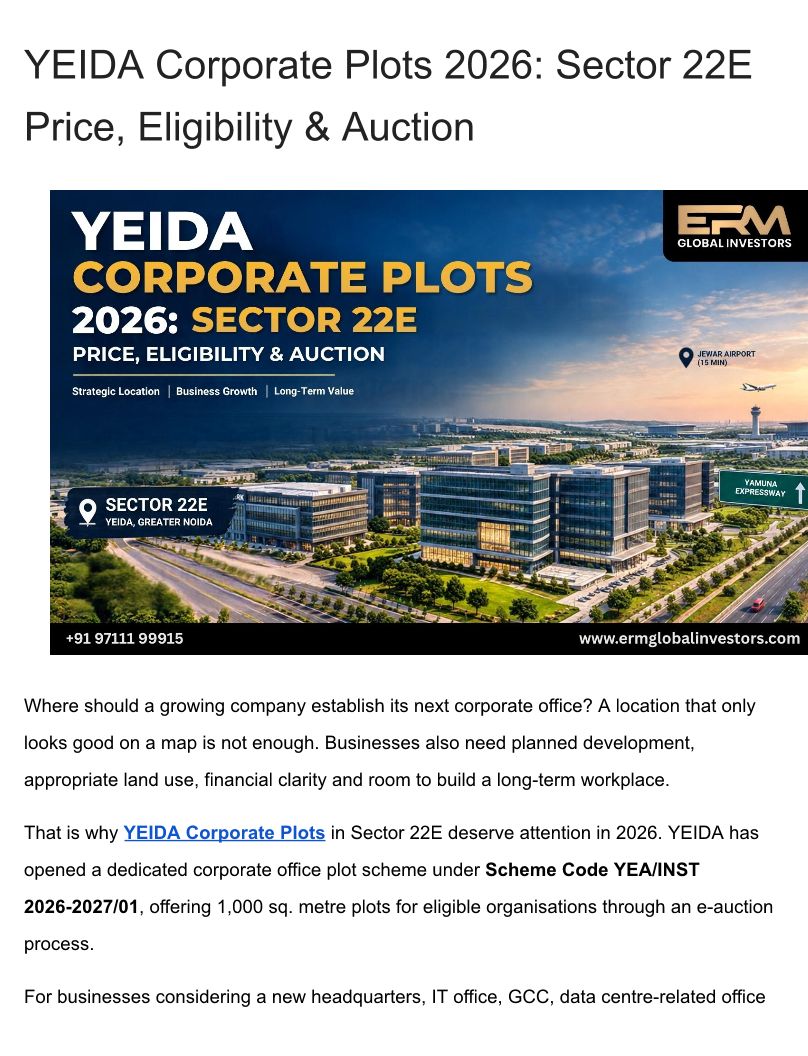 YEIDA Corporate Plots 2026: Sector 22E Price, Eligibility & Auction

YEIDA
CORPORATE PLOTS
2026: SECTOR 22E
PRICE, ELIGIBILITY & AUCTION

Strategic Location | Business Growth | Long-Term Value

ERM
GLOBAL INVESTORS

JEWAR AIRPORT
(15 MIN)

YAMUNA
EXPRESSWAY

SECTOR 22E
YEIDA, GREATER NOIDA

+91 97111 99915

www.ermglobalinvestors.com

Where should a growing company establish its next corporate office? A location that only looks good on a map is not enough. Businesses also need planned development, appropriate land use, financial clarity and room to build a long-term workplace.

That is why YEIDA Corporate Plots in Sector 22E deserve attention in 2026. YEIDA has opened a dedicated corporate office plot scheme under Scheme Code YEA/INST 2026-2027/01, offering 1,000 sq. metre plots for eligible organisations through an e-auction process.

For businesses considering a new headquarters, IT office, GCC, data centre-related office